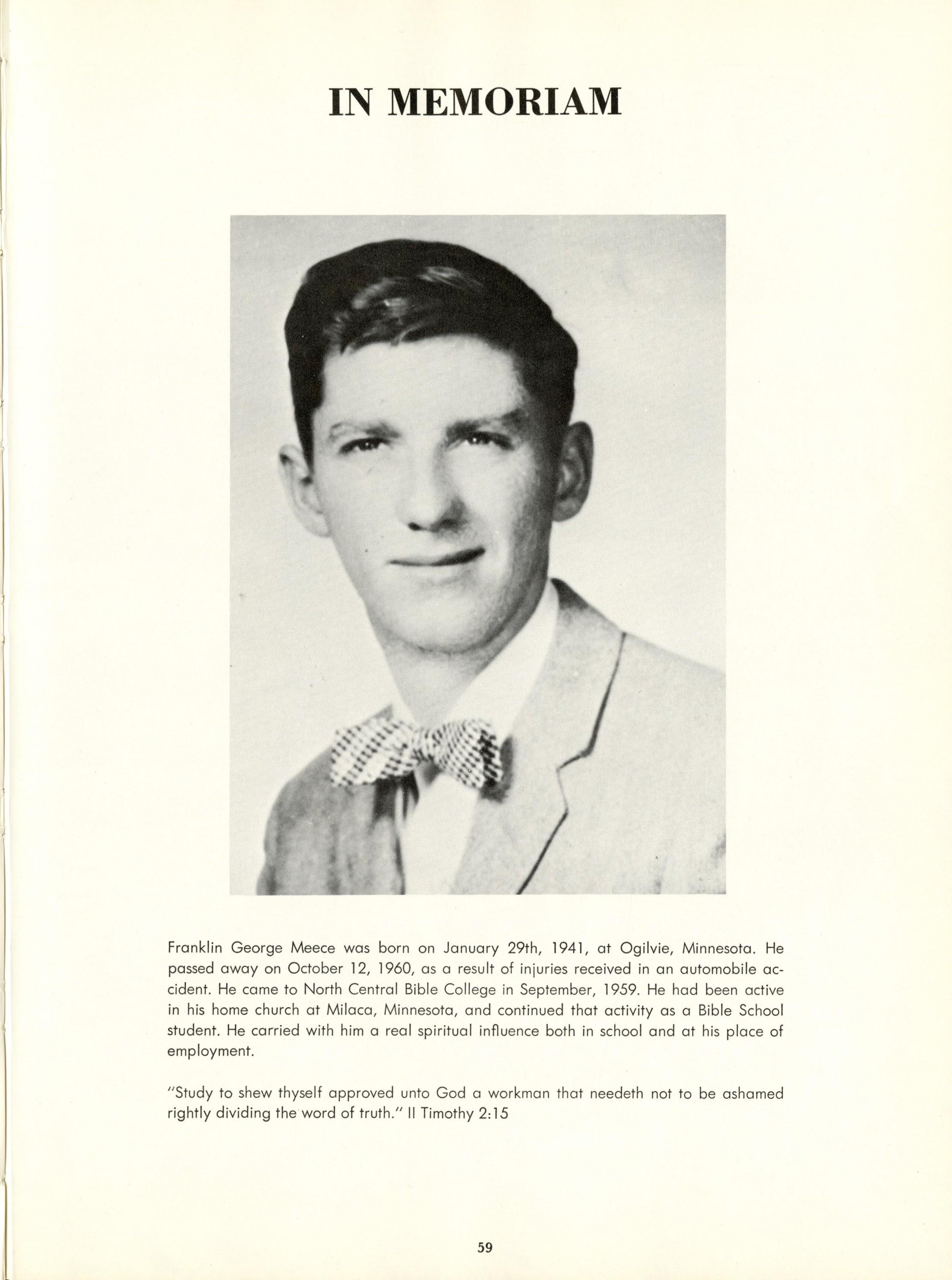 IN MEMORIAM

Franklin George Meece was born on January 29th, 1941, at Ogilvie, Minnesota. He passed away on October 12, 1960, as a result of injuries received in an automobile accident. He came to North Central Bible College in September, 1959. He had been active in his home church at Milaca, Minnesota, and continued that activity as a Bible School student. He carried with him a real spiritual influence both in school and at his place of employment.

"Study to shew thyself approved unto God a workman that needeth not to be ashamed rightly dividing the word of truth." II Timothy 2:15

59